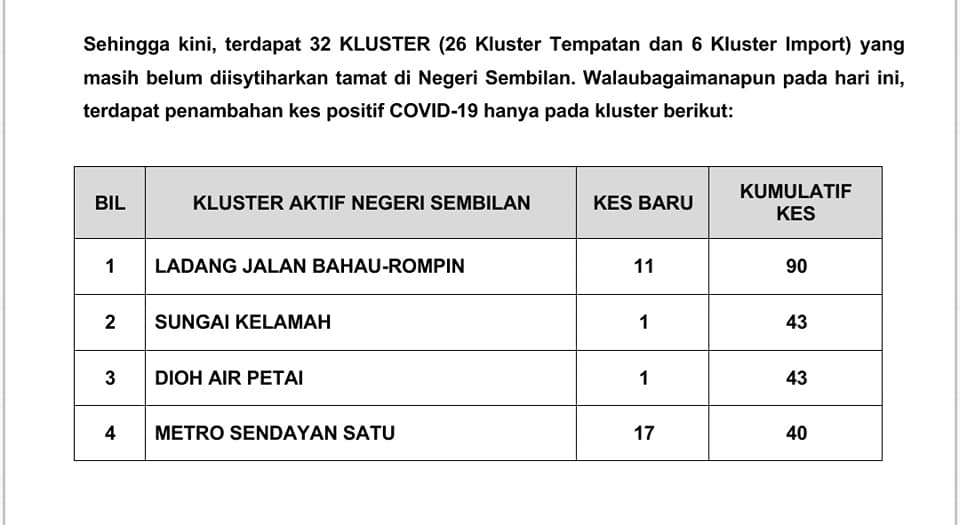 Sehingga kini, terdapat 32 KLUSTER (26 Kluster Tempatan dan 6 Kluster Import) yang masih belum diisytiharkan tamat di Negeri Sembilan. Walaubagaimanapun pada hari ini, terdapat penambahan kes positif COVID-19 hanya pada kluster berikut:

| BIL | KLUSTER AKTIF NEGERI SEMBILAN | KES BARU | KUMULATIF KES |
|---|---|---|---|
| 1 | LADANG JALAN BAHAU-ROMPIN | 11 | 90 |
| 2 | SUNGAI KELAMAH | 1 | 43 |
| 3 | DIOH AIR PETAI | 1 | 43 |
| 4 | METRO SENDAYAN SATU | 17 | 40 |